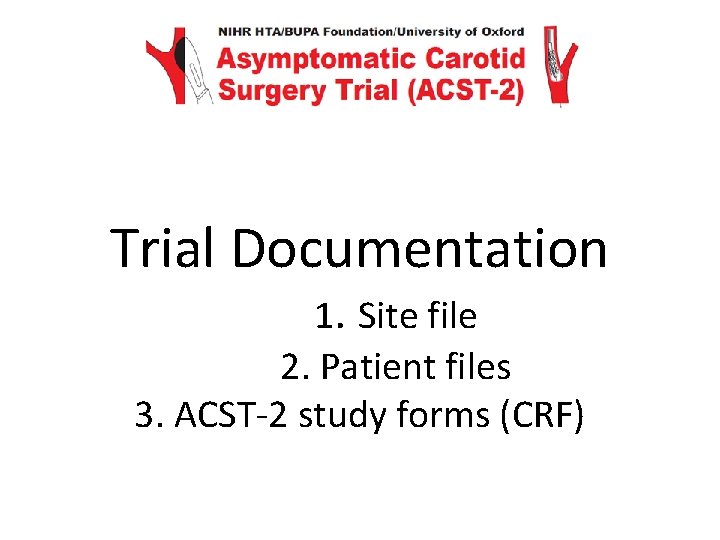 NIHR HTA/BUPA Foundation/University of Oxford
Asymptomatic Carotid
Surgery Trial (ACST-2)

Trial Documentation

1. Site file
2. Patient files
3. ACST-2 study forms (CRF)